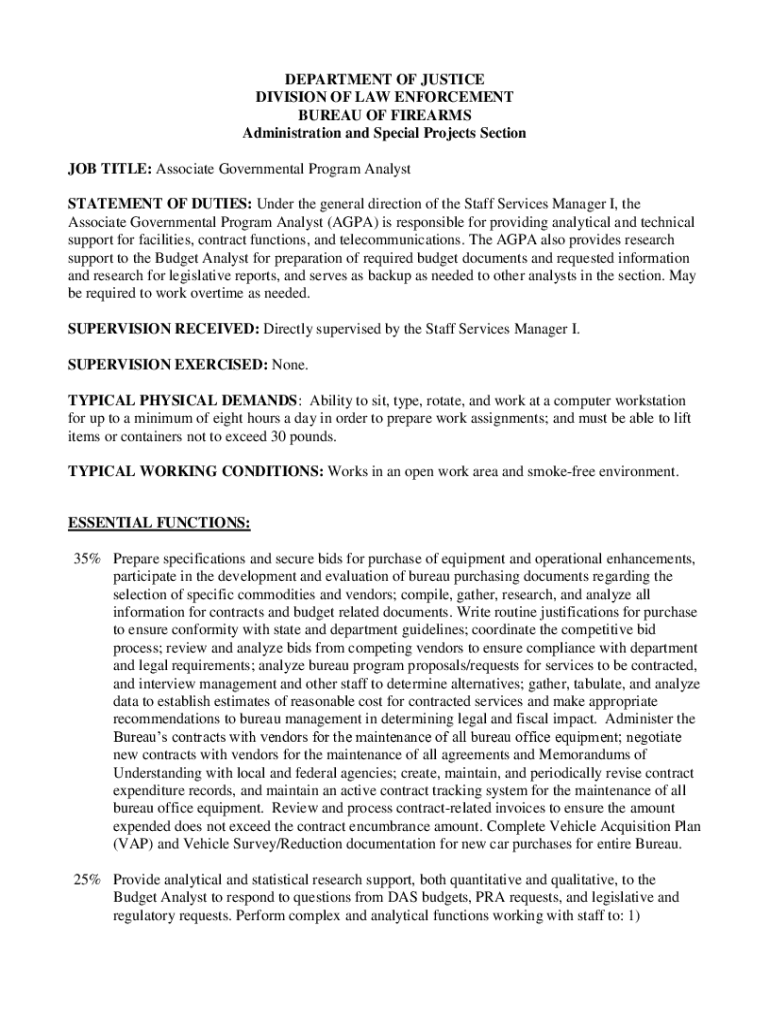 DEPARTMENT OF JUSTICE
DIVISION OF LAW ENFORCEMENT
BUREAU OF FIREARMS
Administration and Special Projects Section

JOB TITLE: Associate Governmental Program Analyst

STATEMENT OF DUTIES: Under the general direction of the Staff Services Manager I, the Associate Governmental Program Analyst (AGPA) is responsible for providing analytical and technical support for facilities, contract functions, and telecommunications. The AGPA also provides research support to the Budget Analyst for preparation of required budget documents and requested information and research for legislative reports, and serves as backup as needed to other analysts in the section. May be required to work overtime as needed.

SUPERVISION RECEIVED: Directly supervised by the Staff Services Manager I.

SUPERVISION EXERCISED: None.

TYPICAL PHYSICAL DEMANDS: Ability to sit, type, rotate, and work at a computer workstation for up to a minimum of eight hours a day in order to prepare work assignments; and must be able to lift items or containers not to exceed 30 pounds.

TYPICAL WORKING CONDITIONS: Works in an open work area and smoke-free environment.

ESSENTIAL FUNCTIONS:

35% Prepare specifications and secure bids for purchase of equipment and operational enhancements, participate in the development and evaluation of bureau purchasing documents regarding the selection of specific commodities and vendors; compile, gather, research, and analyze all information for contracts and budget related documents. Write routine justifications for purchase to ensure conformity with state and department guidelines; coordinate the competitive bid process; review and analyze bids from competing vendors to ensure compliance with department and legal requirements; analyze bureau program proposals/requests for services to be contracted, and interview management and other staff to determine alternatives; gather, tabulate, and analyze data to establish estimates of reasonable cost for contracted services and make appropriate recommendations to bureau management in determining legal and fiscal impact. Administer the Bureau's contracts with vendors for the maintenance of all bureau office equipment; negotiate new contracts with vendors for the maintenance of all agreements and Memorandums of Understanding with local and federal agencies; create, maintain, and periodically revise contract expenditure records, and maintain an active contract tracking system for the maintenance of all bureau office equipment. Review and process contract-related invoices to ensure the amount expended does not exceed the contract encumbrance amount. Complete Vehicle Acquisition Plan (VAP) and Vehicle Survey/Reduction documentation for new car purchases for entire Bureau.

25% Provide analytical and statistical research support, both quantitative and qualitative, to the Budget Analyst to respond to questions from DAS budgets, PRA requests, and legislative and regulatory requests. Perform complex and analytical functions working with staff to: 1)